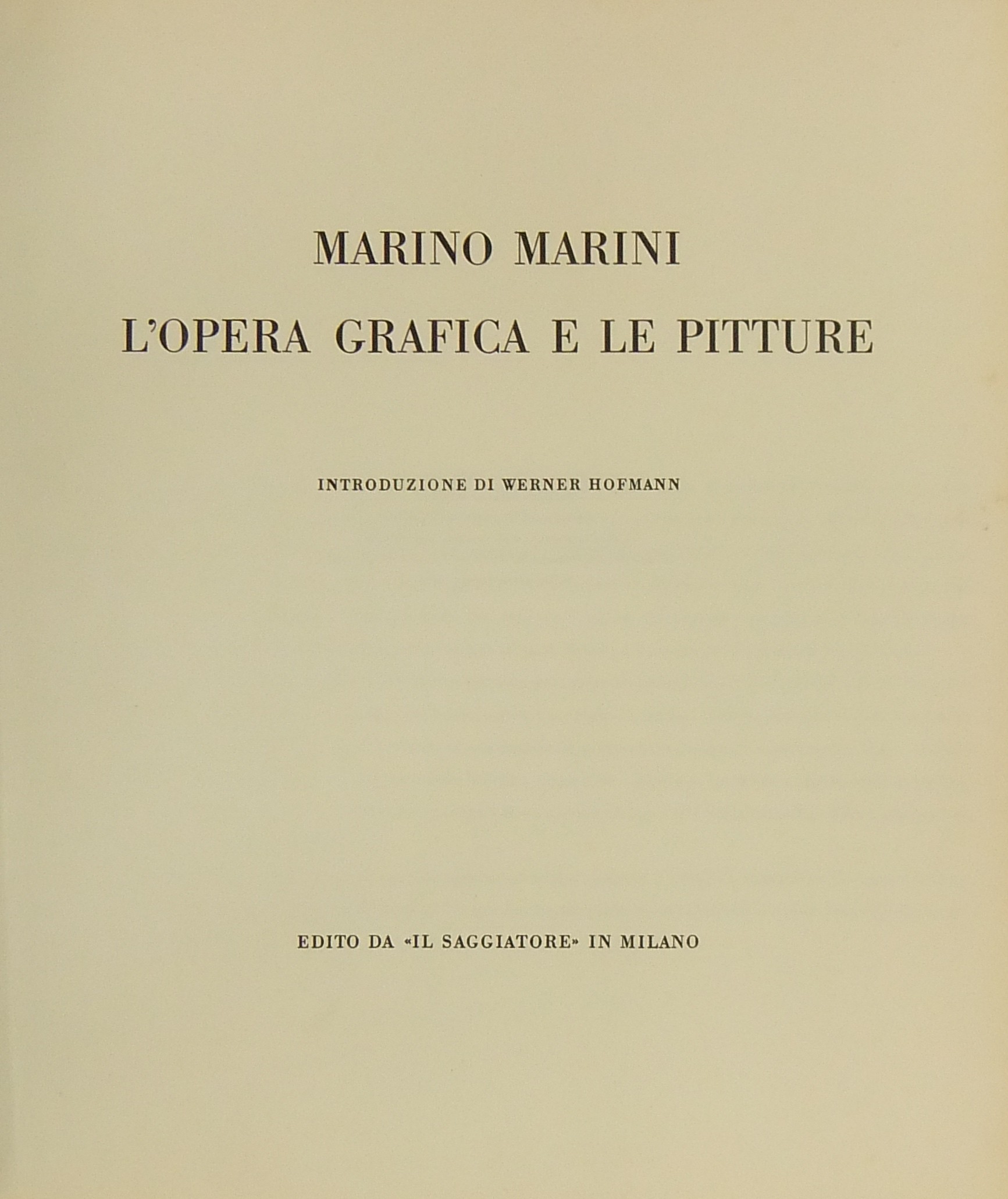 MARINO MARINI

L'OPERA GRAFICA E LE PITTURE

INTRODUZIONE DI WERNER HOFMANN

EDITO DA «IL SAGGIATORE» IN MILANO